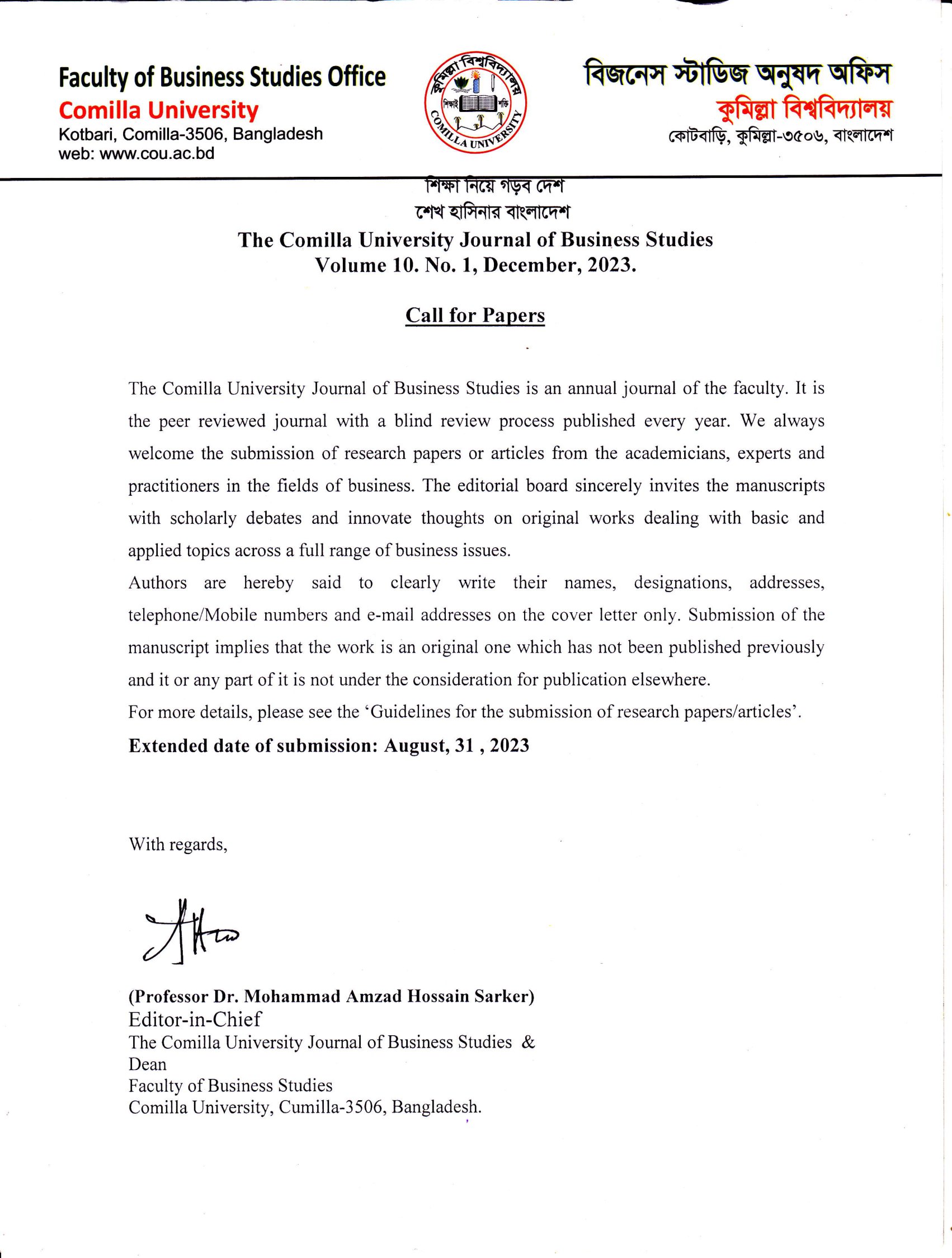 Faculty of Business Studies Office
Comilla University
Kotbari, Comilla-3506, Bangladesh
web: www.cou.ac.bd

কুমিল্লা বিশ্ববিদ্যালয়
শিক্ষাই শক্তি
COMILLA UNIVERSITY

বিজনেস স্টাডিজ অনুষদ অফিস
কুমিল্লা বিশ্ববিদ্যালয়
কোটবাড়ি, কুমিল্লা-৩৫০৬, বাংলাদেশ

শিক্ষা নিয়ে গড়ব দেশ
শেখ হাসিনার বাংলাদেশ

The Comilla University Journal of Business Studies
Volume 10. No. 1, December, 2023.

Call for Papers

The Comilla University Journal of Business Studies is an annual journal of the faculty. It is the peer reviewed journal with a blind review process published every year. We always welcome the submission of research papers or articles from the academicians, experts and practitioners in the fields of business. The editorial board sincerely invites the manuscripts with scholarly debates and innovate thoughts on original works dealing with basic and applied topics across a full range of business issues.

Authors are hereby said to clearly write their names, designations, addresses, telephone/Mobile numbers and e-mail addresses on the cover letter only. Submission of the manuscript implies that the work is an original one which has not been published previously and it or any part of it is not under the consideration for publication elsewhere.

For more details, please see the ‘Guidelines for the submission of research papers/articles’.

Extended date of submission: August, 31 , 2023

With regards,

(Professor Dr. Mohammad Amzad Hossain Sarker)
Editor-in-Chief
The Comilla University Journal of Business Studies &
Dean
Faculty of Business Studies
Comilla University, Cumilla-3506, Bangladesh.